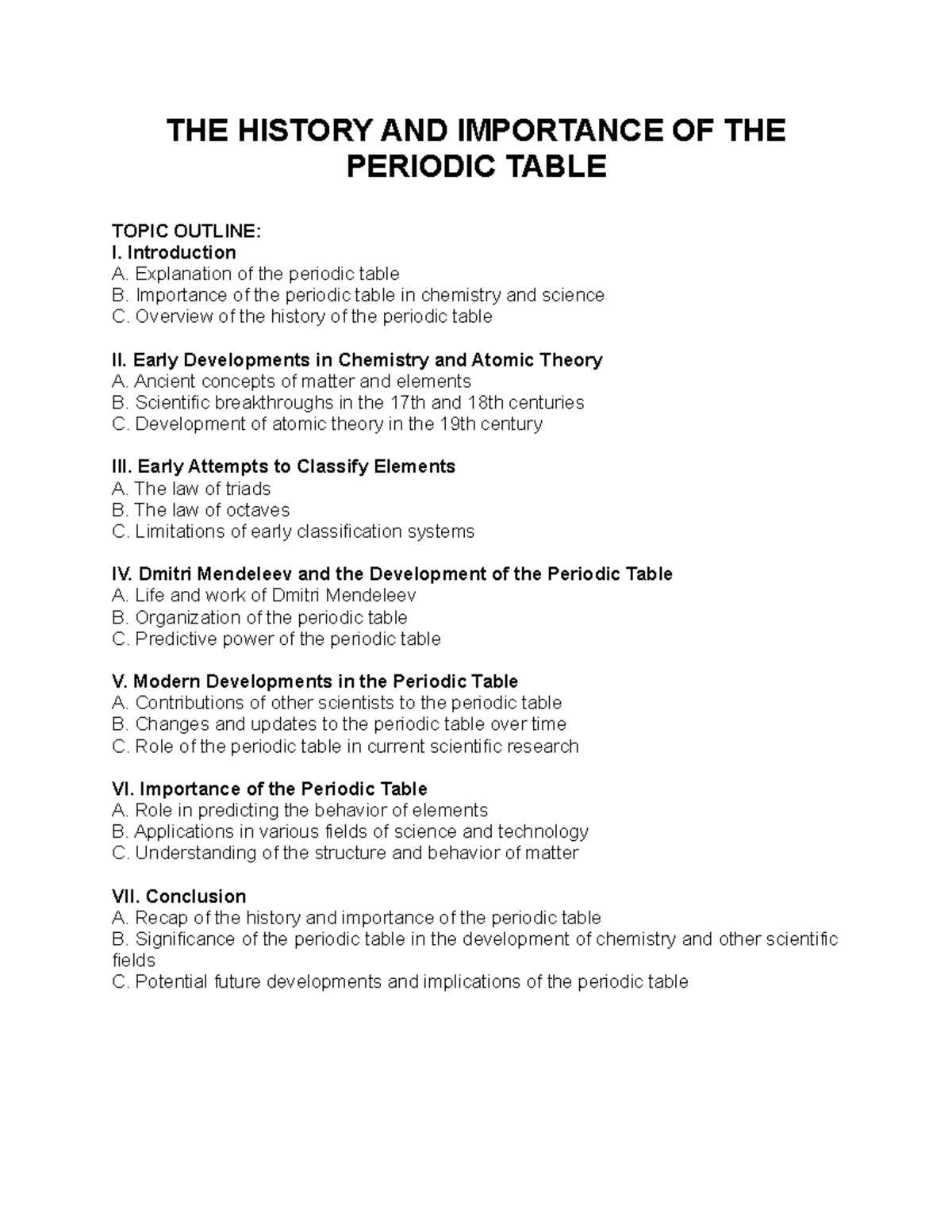 THE HISTORY AND IMPORTANCE OF THE PERIODIC TABLE

TOPIC OUTLINE:
I. Introduction
A. Explanation of the periodic table
B. Importance of the periodic table in chemistry and science
C. Overview of the history of the periodic table

II. Early Developments in Chemistry and Atomic Theory
A. Ancient concepts of matter and elements
B. Scientific breakthroughs in the 17th and 18th centuries
C. Development of atomic theory in the 19th century

III. Early Attempts to Classify Elements
A. The law of triads
B. The law of octaves
C. Limitations of early classification systems

IV. Dmitri Mendeleev and the Development of the Periodic Table
A. Life and work of Dmitri Mendeleev
B. Organization of the periodic table
C. Predictive power of the periodic table

V. Modern Developments in the Periodic Table
A. Contributions of other scientists to the periodic table
B. Changes and updates to the periodic table over time
C. Role of the periodic table in current scientific research

VI. Importance of the Periodic Table
A. Role in predicting the behavior of elements
B. Applications in various fields of science and technology
C. Understanding of the structure and behavior of matter

VII. Conclusion
A. Recap of the history and importance of the periodic table
B. Significance of the periodic table in the development of chemistry and other scientific fields
C. Potential future developments and implications of the periodic table